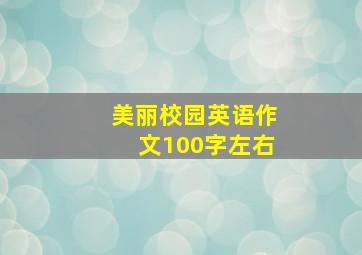 美丽校园英语作文100字左右